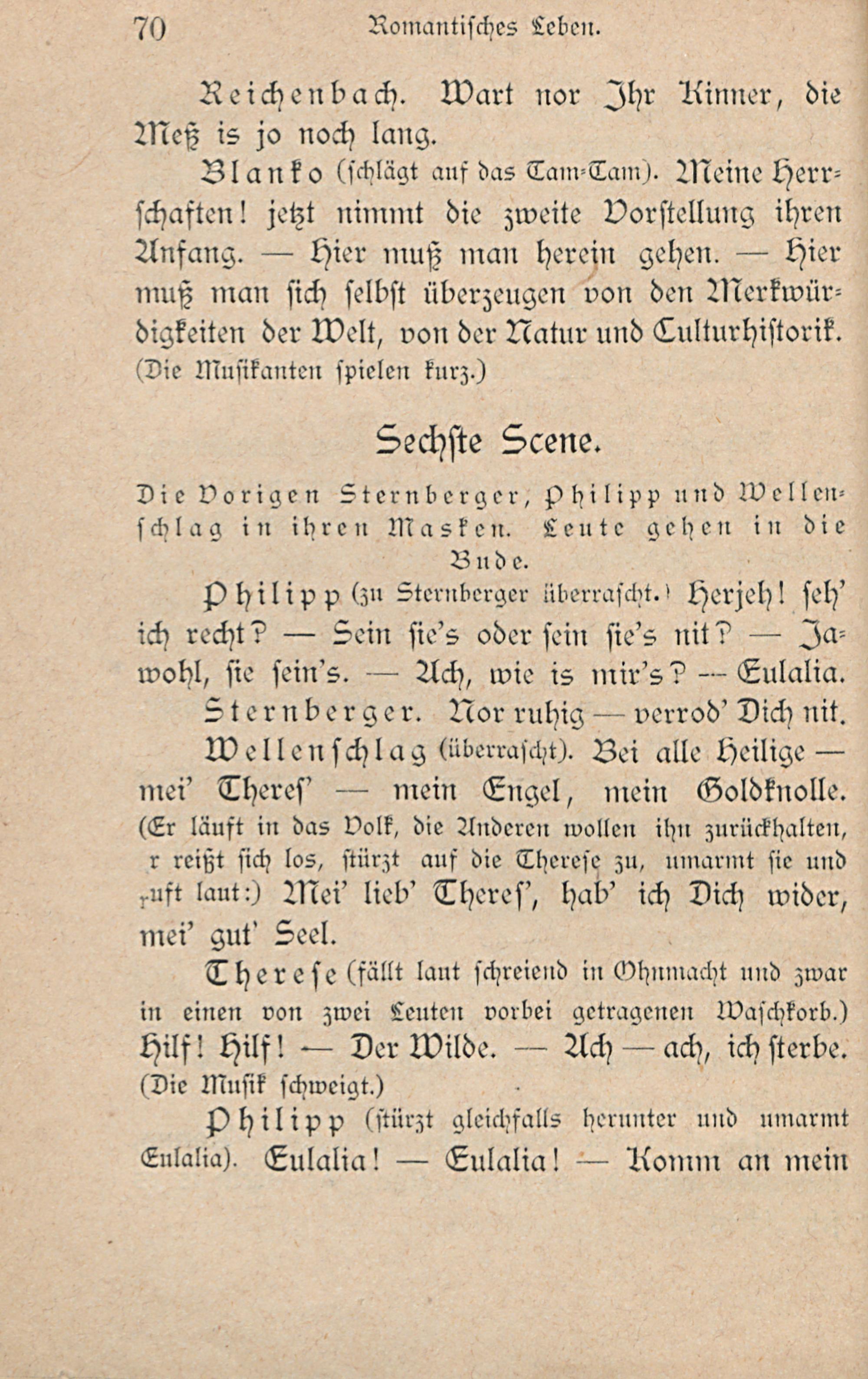 70 Romantisches Leben.

Reichenbach. Wart nor Ihr Kinner, die Meß is jo noch lang.

Blanko (schlägt auf das Tam-Tam). Meine Herrschaften! jetzt nimmt die zweite Vorstellung ihren Anfang. — Hier muß man herein gehen. — Hier muß man sich selbst überzeugen von den Merkwürdigkeiten der Welt, von der Natur und Culturhistorik. (Die Musikanten spielen kurz.)

Sechste Scene.

Die Vorigen Sternberger, Philipp und Wellenschlag in ihren Masken. Leute gehen in die Bude.

Philipp (zu Sternberger überrascht.) Herjeh! seh' ich recht? — Sein sie's oder sein sie's nit? — Jawohl, sie sein's. — Ach, wie is mir's? — Eulalia.

Sternberger. Nor ruhig — verrod' Dich nit.

Wellenschlag (überrascht). Bei alle Heilige — mei' Theres' — mein Engel, mein Goldknolle. (Er läuft in das Volk, die Anderen wollen ihn zurückhalten, r reißt sich los, stürzt auf die Therese zu, umarmt sie und ruft laut:) Mei' lieb' Theres', hab' ich Dich wider, mei' gut' Seel.

Therese (fällt laut schreiend in Ohnmacht und zwar in einen von zwei Leuten vorbei getragenen Waschkorb.) Hilf! Hilf! — Der Wilde. — Ach — ach, ich sterbe. (Die Musik schweigt.)

Philipp (stürzt gleichfalls herunter und umarmt Eulalia). Eulalia! — Eulalia! — Komm an mein